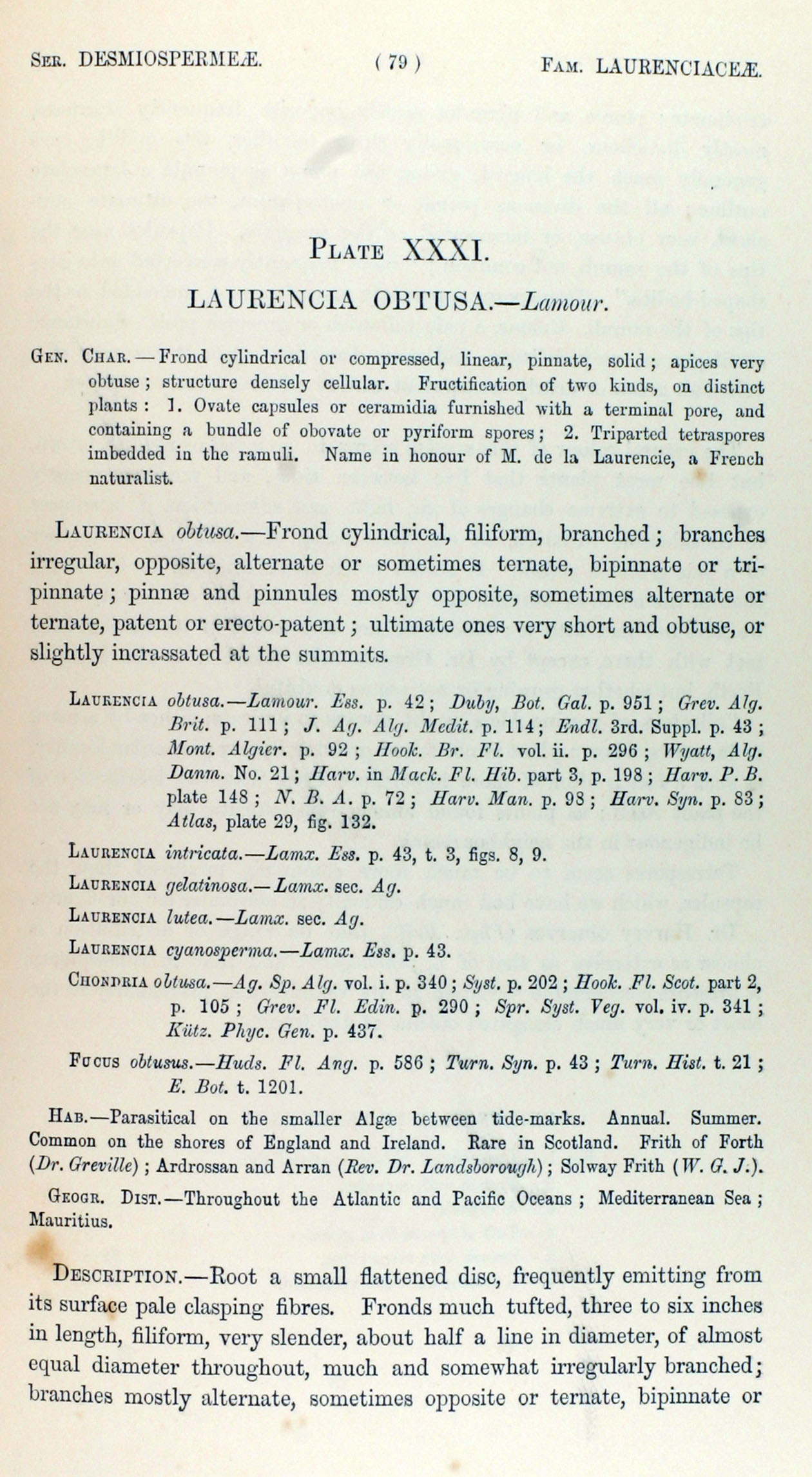 Ser. DESMIOSPERMEÆ. ( 79 ) Fam. LAURENCIACEÆ.

Plate XXXI.

LAURENCIA OBTUSA.—Lamour.

Gen. Char.—Frond cylindrical or compressed, linear, pinnate, solid; apices very obtuse; structure densely cellular. Fructification of two kinds, on distinct plants: 1. Ovate capsules or ceramidia furnished with a terminal pore, and containing a bundle of obovate or pyriform spores; 2. Triparted tetraspores imbedded in the ramuli. Name in honour of M. de la Laurencie, a French naturalist.

Laurencia obtusa.—Frond cylindrical, filiform, branched; branches irregular, opposite, alternate or sometimes ternate, bipinnate or tripinnate; pinnæ and pinnules mostly opposite, sometimes alternate or ternate, patent or erecto-patent; ultimate ones very short and obtuse, or slightly incrassated at the summits.

Laurencia obtusa.—Lamour. Ess. p. 42; Duby, Bot. Gal. p. 951; Grev. Alg. Brit. p. 111; J. Ag. Alg. Medit. p. 114; Endl. 3rd. Suppl. p. 43; Mont. Algier. p. 92; Hook. Br. Fl. vol. ii. p. 296; Wyatt, Alg. Danm. No. 21; Harv. in Mack. Fl. Hib. part 3, p. 198; Harv. P. B. plate 148; N. B. A. p. 72; Harv. Man. p. 98; Harv. Syn. p. 83; Atlas, plate 29, fig. 132.

Laurencia intricata.—Lamx. Ess. p. 43, t. 3, figs. 8, 9.

Laurencia gelatinosa.—Lamx. sec. Ag.

Laurencia lutea.—Lamx. sec. Ag.

Laurencia cyanosperma.—Lamx. Ess. p. 43.

Chondria obtusa.—Ag. Sp. Alg. vol. i. p. 340; Syst. p. 202; Hook. Fl. Scot. part 2, p. 105; Grev. Fl. Edin. p. 290; Spr. Syst. Veg. vol. iv. p. 341; Kütz. Phyc. Gen. p. 437.

Fucus obtusus.—Huds. Fl. Ang. p. 586; Turn. Syn. p. 43; Turn. Hist. t. 21; E. Bot. t. 1201.

Hab.—Parasitical on the smaller Algæ between tide-marks. Annual. Summer. Common on the shores of England and Ireland. Rare in Scotland. Frith of Forth (Dr. Greville); Ardrossan and Arran (Rev. Dr. Landsborough); Solway Frith (W. G. J.).

Geogr. Dist.—Throughout the Atlantic and Pacific Oceans; Mediterranean Sea; Mauritius.

Description.—Root a small flattened disc, frequently emitting from its surface pale clasping fibres. Fronds much tufted, three to six inches in length, filiform, very slender, about half a line in diameter, of almost equal diameter throughout, much and somewhat irregularly branched; branches mostly alternate, sometimes opposite or ternate, bipinnate or